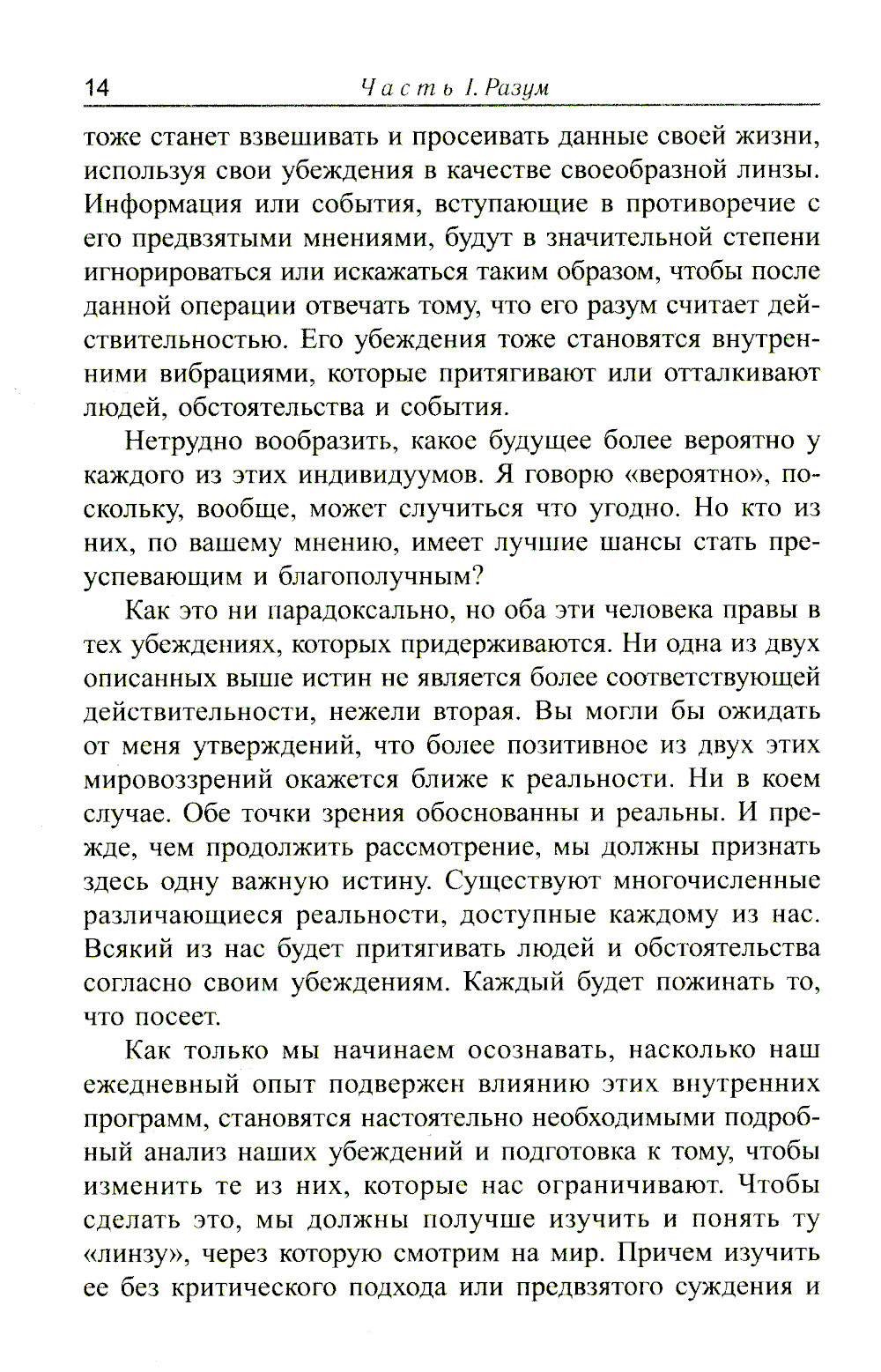 14 Часть I. Разум

тоже станет взвешивать и просеивать данные своей жизни, используя свои убеждения в качестве своеобразной линзы. Информация или события, вступающие в противоречие с его предвзятыми мнениями, будут в значительной степени игнорироваться или искажаться таким образом, чтобы после данной операции отвечать тому, что его разум считает действительностью. Его убеждения тоже становятся внутренними вибрациями, которые притягивают или отталкивают людей, обстоятельства и события.

Нетрудно вообразить, какое будущее более вероятно у каждого из этих индивидуумов. Я говорю «вероятно», поскольку, вообще, может случиться что угодно. Но кто из них, по вашему мнению, имеет лучшие шансы стать преуспевающим и благополучным?

Как это ни парадоксально, но оба эти человека правы в тех убеждениях, которых придерживаются. Ни одна из двух описанных выше истин не является более соответствующей действительности, нежели вторая. Вы могли бы ожидать от меня утверждений, что более позитивное из двух этих мировоззрений окажется ближе к реальности. Ни в коем случае. Обе точки зрения обоснованны и реальны. И прежде, чем продолжить рассмотрение, мы должны признать здесь одну важную истину. Существуют многочисленные различающиеся реальности, доступные каждому из нас. Всякий из нас будет притягивать людей и обстоятельства согласно своим убеждениям. Каждый будет пожинать то, что посеет.

Как только мы начинаем осознавать, насколько наш ежедневный опыт подвержен влиянию этих внутренних программ, становятся настоятельно необходимыми подробный анализ наших убеждений и подготовка к тому, чтобы изменить те из них, которые нас ограничивают. Чтобы сделать это, мы должны получше изучить и понять ту «линзу», через которую смотрим на мир. Причем изучить ее без критического подхода или предвзятого суждения и